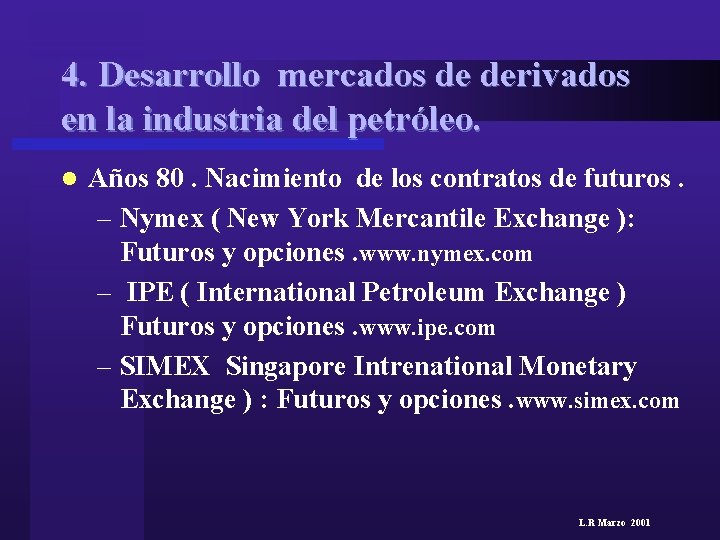 4. Desarrollo mercados de derivados en la industria del petróleo.

● Años 80 . Nacimiento de los contratos de futuros .
– Nymex ( New York Mercantile Exchange ): Futuros y opciones .www.nymex.com
– IPE ( International Petroleum Exchange ) Futuros y opciones .www.ipe.com
– SIMEX Singapore Intrenational Monetary Exchange ) : Futuros y opciones .www.simex.com

L.R Marzo 2001